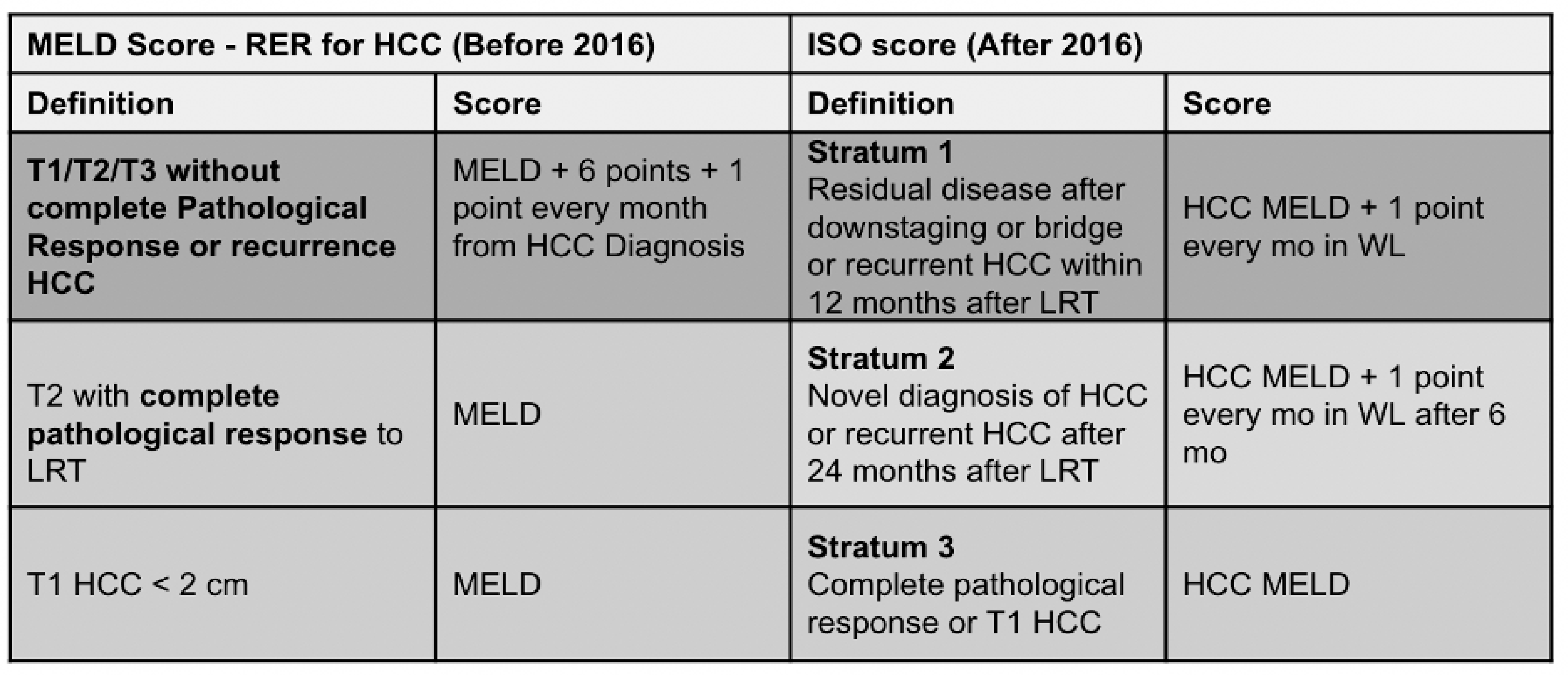 | MELD Score - RER for HCC (Before 2016) | | ISO score (After 2016) | |
|---|---|---|---|
| Definition | Score | Definition | Score |
| T1/T2/T3 without complete Pathological Response or recurrence HCC | MELD + 6 points + 1 point every month from HCC Diagnosis | Stratum 1 Residual disease after downstaging or bridge or recurrent HCC within 12 months after LRT | HCC MELD + 1 point every mo in WL |
| T2 with complete pathological response to LRT | MELD | Stratum 2 Novel diagnosis of HCC or recurrent HCC after 24 months after LRT | HCC MELD + 1 point every mo in WL after 6 mo |
| T1 HCC < 2 cm | MELD | Stratum 3 Complete pathological response or T1 HCC | HCC MELD |